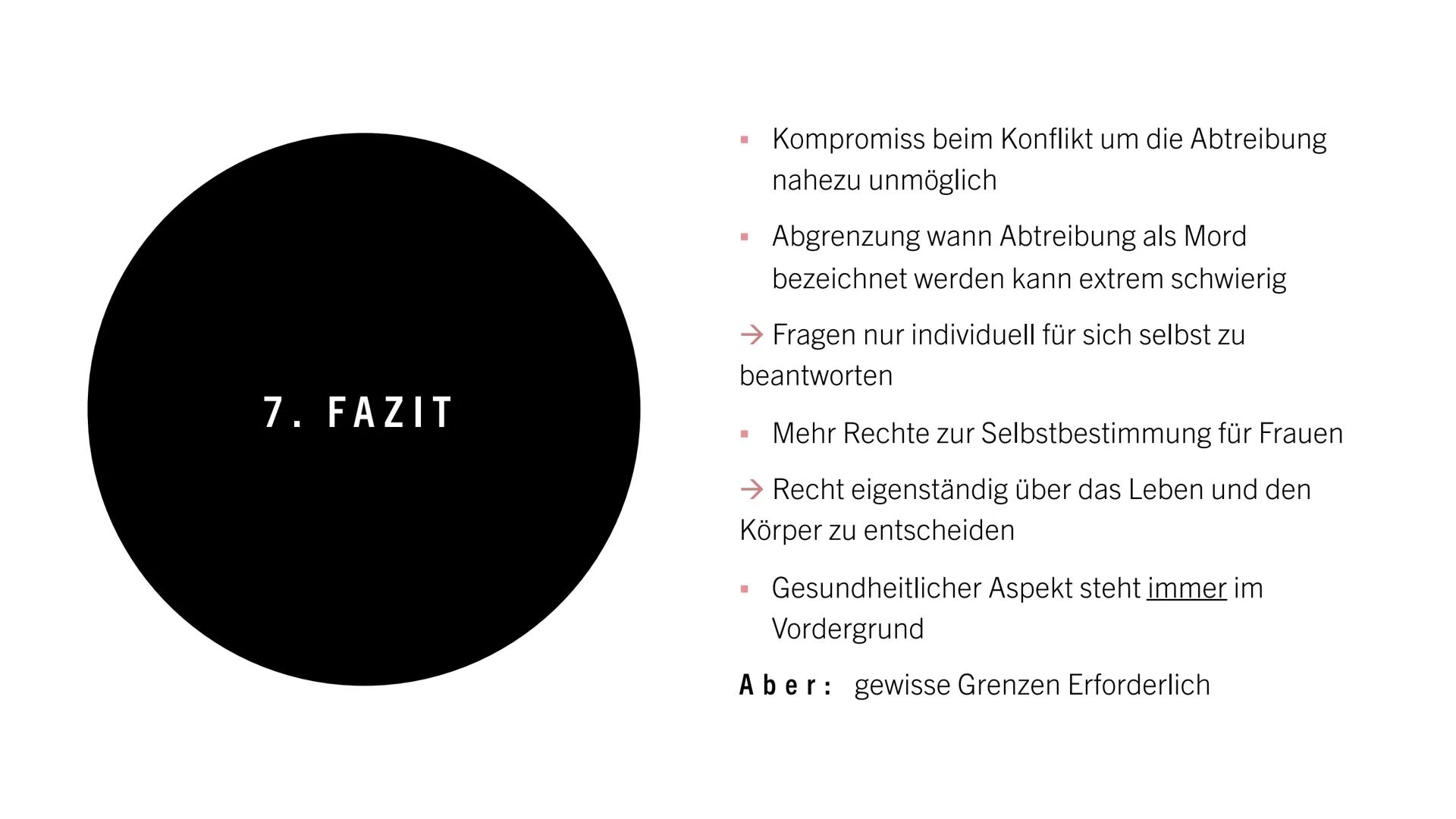 7. FAZIT

▪ Kompromiss beim Konflikt um die Abtreibung nahezu unmöglich

▪ Abgrenzung wann Abtreibung als Mord bezeichnet werden kann extrem schwierig

→ Fragen nur individuell für sich selbst zu beantworten

▪ Mehr Rechte zur Selbstbestimmung für Frauen

→ Recht eigenständig über das Leben und den Körper zu entscheiden

▪ Gesundheitlicher Aspekt steht immer im Vordergrund

Aber: gewisse Grenzen Erforderlich